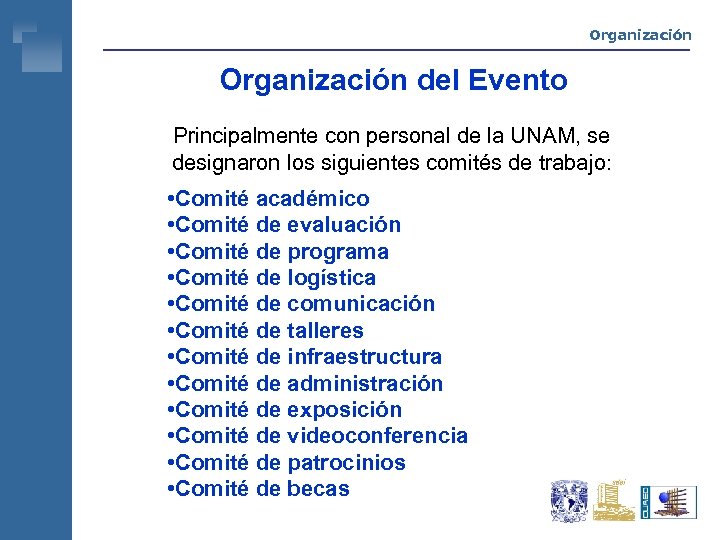 Organización

Organización del Evento

Principalmente con personal de la UNAM, se designaron los siguientes comités de trabajo:

•Comité académico
•Comité de evaluación
•Comité de programa
•Comité de logística
•Comité de comunicación
•Comité de talleres
•Comité de infraestructura
•Comité de administración
•Comité de exposición
•Comité de videoconferencia
•Comité de patrocinios
•Comité de becas

CUAED